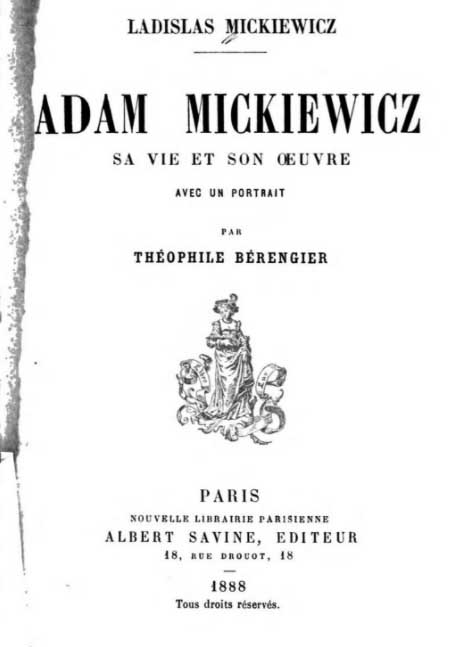 LADISLAS MICKIEWICZ

ADAM MICKIEWICZ

SA VIE ET SON ŒUVRE

AVEC UN PORTRAIT

PAR

THÉOPHILE BÉRENGIER

PARIS

NOUVELLE LIBRAIRIE PARISIENNE

ALBERT SAVINE, EDITEUR

18, RUE DROUOT, 18

1888

Tous droits réservés.